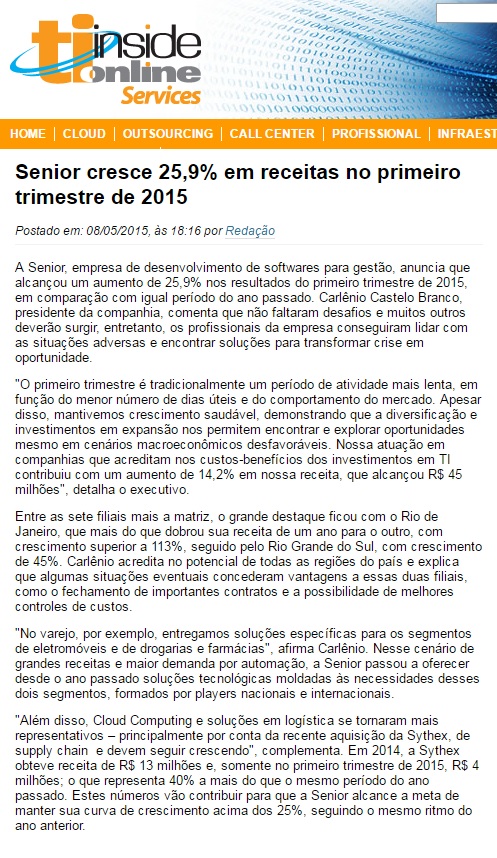 ti inside online Services

HOME | CLOUD | OUTSOURCING | CALL CENTER | PROFISSIONAL | INFRAEST

Senior cresce 25,9% em receitas no primeiro trimestre de 2015

Postado em: 08/05/2015, às 18:16 por Redação

A Senior, empresa de desenvolvimento de softwares para gestão, anuncia que alcançou um aumento de 25,9% nos resultados do primeiro trimestre de 2015, em comparação com igual período do ano passado. Carlênio Castelo Branco, presidente da companhia, comenta que não faltaram desafios e muitos outros deverão surgir, entretanto, os profissionais da empresa conseguiram lidar com as situações adversas e encontrar soluções para transformar crise em oportunidade.

"O primeiro trimestre é tradicionalmente um período de atividade mais lenta, em função do menor número de dias úteis e do comportamento do mercado. Apesar disso, mantivemos crescimento saudável, demonstrando que a diversificação e investimentos em expansão nos permitem encontrar e explorar oportunidades mesmo em cenários macroeconômicos desfavoráveis. Nossa atuação em companhias que acreditam nos custos-benefícios dos investimentos em TI contribuiu com um aumento de 14,2% em nossa receita, que alcançou R$ 45 milhões", detalha o executivo.

Entre as sete filiais mais a matriz, o grande destaque ficou com o Rio de Janeiro, que mais do que dobrou sua receita de um ano para o outro, com crescimento superior a 113%, seguido pelo Rio Grande do Sul, com crescimento de 45%. Carlênio acredita no potencial de todas as regiões do país e explica que algumas situações eventuais concederam vantagens a essas duas filiais, como o fechamento de importantes contratos e a possibilidade de melhores controles de custos.

"No varejo, por exemplo, entregamos soluções específicas para os segmentos de eletromóveis e de drogarias e farmácias", afirma Carlênio. Nesse cenário de grandes receitas e maior demanda por automação, a Senior passou a oferecer desde o ano passado soluções tecnológicas moldadas às necessidades desses dois segmentos, formados por players nacionais e internacionais.

"Além disso, Cloud Computing e soluções em logística se tornaram mais representativos – principalmente por conta da recente aquisição da Sythex, de supply chain e devem seguir crescendo", complementa. Em 2014, a Sythex obteve receita de R$ 13 milhões e, somente no primeiro trimestre de 2015, R$ 4 milhões; o que representa 40% a mais do que o mesmo período do ano passado. Estes números vão contribuir para que a Senior alcance a meta de manter sua curva de crescimento acima dos 25%, seguindo o mesmo ritmo do ano anterior.